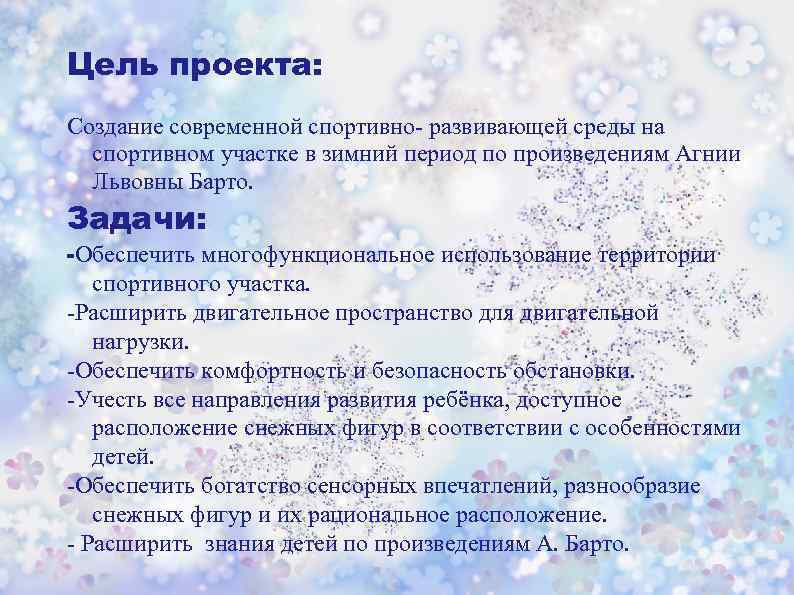 Цель проекта:

Создание современной спортивно- развивающей среды на спортивном участке в зимний период по произведениям Агнии Львовны Барто.

Задачи:

-Обеспечить многофункциональное использование территории спортивного участка.

-Расширить двигательное пространство для двигательной нагрузки.

-Обеспечить комфортность и безопасность обстановки.

-Учесть все направления развития ребёнка, доступное расположение снежных фигур в соответствии с особенностями детей.

-Обеспечить богатство сенсорных впечатлений, разнообразие снежных фигур и их рациональное расположение.

- Расширить знания детей по произведениям А. Барто.